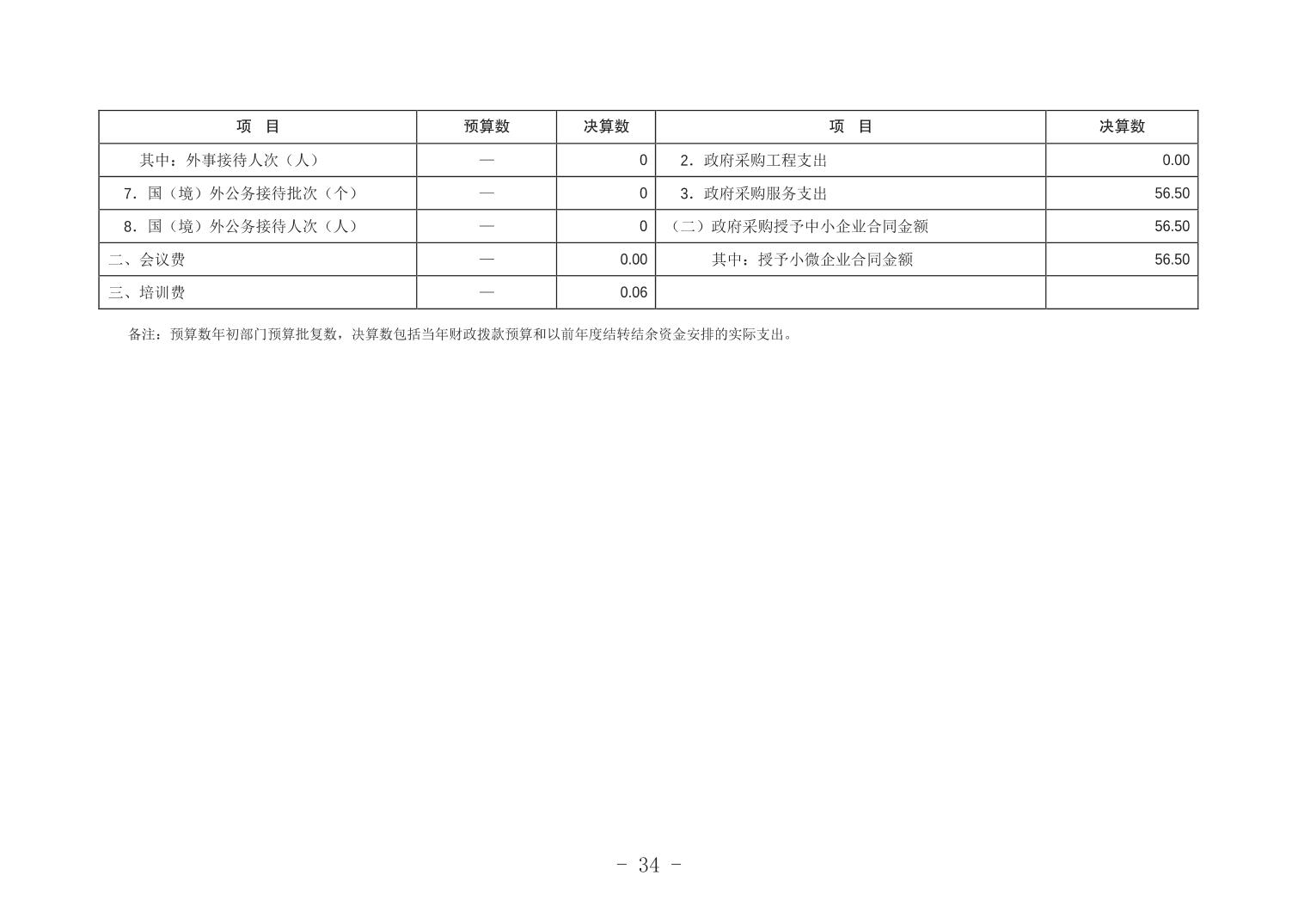 | 项 目 | 预算数 | 决算数 | 项 目 | 决算数 |
|---|---|---|---|---|
| 其中：外事接待人次（人） | — | 0 | 2．政府采购工程支出 | 0.00 |
| 7．国（境）外公务接待批次（个） | — | 0 | 3．政府采购服务支出 | 56.50 |
| 8．国（境）外公务接待人次（人） | — | 0 | （二）政府采购授予中小企业合同金额 | 56.50 |
| 二、会议费 | — | 0.00 | 其中：授予小微企业合同金额 | 56.50 |
| 三、培训费 | — | 0.06 | | |

备注：预算数年初部门预算批复数，决算数包括当年财政拨款预算和以前年度结转结余资金安排的实际支出。

- 34 -